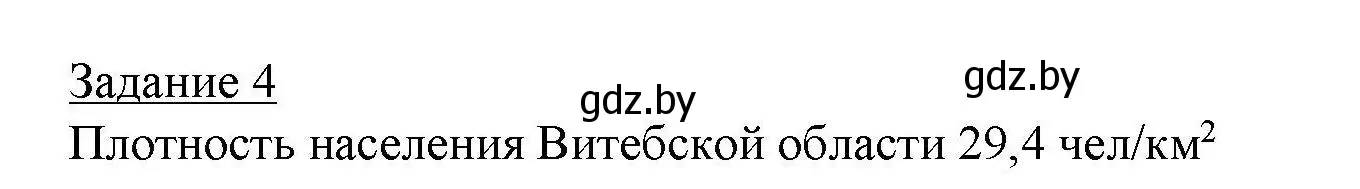 Задание 4

gdz.by gdz.by

Плотность населения Витебской области 29,4 чел/км$^2$